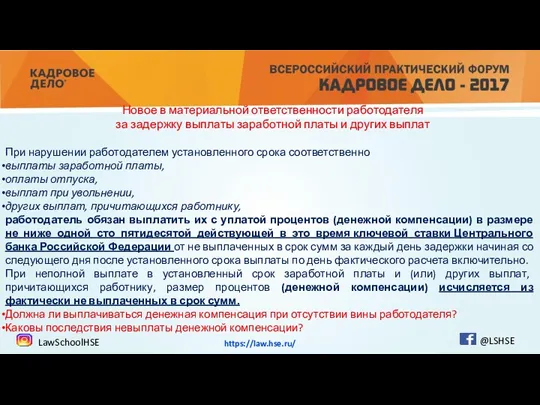 КАДРОВОЕ ДЕЛО

ВСЕРОССИЙСКИЙ ПРАКТИЧЕСКИЙ ФОРУМ
КАДРОВОЕ ДЕЛО - 2017

Новое в материальной ответственности работодателя за задержку выплаты заработной платы и других выплат

При нарушении работодателем установленного срока соответственно
•выплаты заработной платы,
•оплаты отпуска,
•выплат при увольнении,
•других выплат, причитающихся работнику,
работодатель обязан выплатить их с уплатой процентов (денежной компенсации) в размере не ниже одной сто пятидесятой действующей в это время ключевой ставки Центрального банка Российской Федерации от не выплаченных в срок сумм за каждый день задержки начиная со следующего дня после установленного срока выплаты по день фактического расчета включительно.
При неполной выплате в установленный срок заработной платы и (или) других выплат, причитающихся работнику, размер процентов (денежной компенсации) исчисляется из фактически не выплаченных в срок сумм.
•Должна ли выплачиваться денежная компенсация при отсутствии вины работодателя?
•Каковы последствия невыплаты денежной компенсации?

LawSchoolHSE
https://law.hse.ru/
@LSHSE